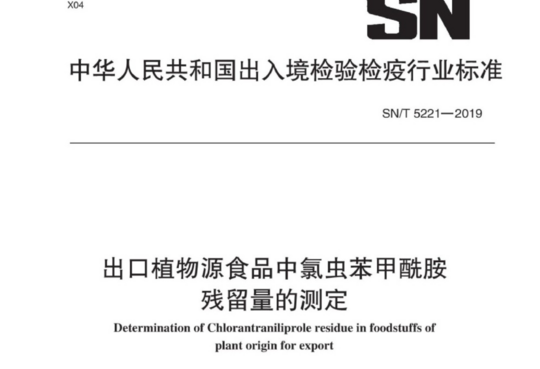 X04

SN

中华人民共和国出入境检验检疫行业标准

SN/T 5221—2019

出口植物源食品中氯虫苯甲酰胺残留量的测定

Determination of Chlorantraniliprole residue in foodstuffs of plant origin for export